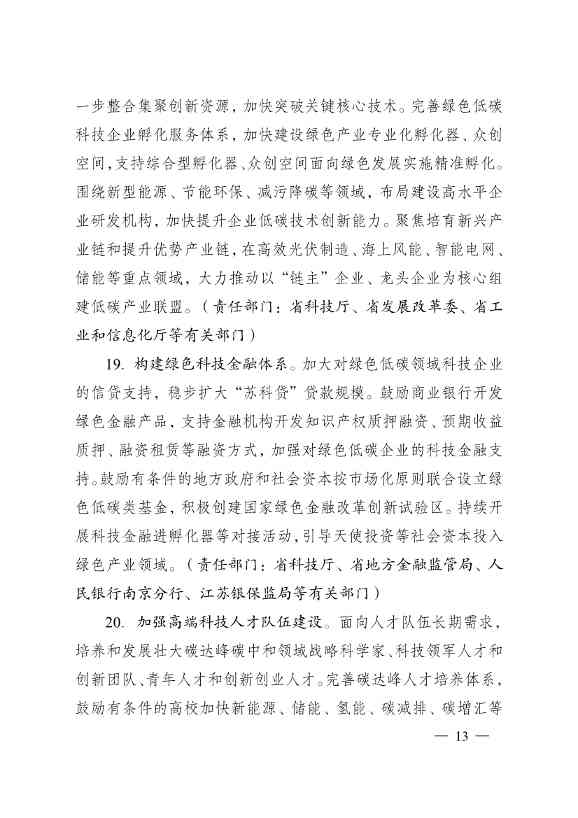 一步整合集聚创新资源，加快突破关键核心技术。完善绿色低碳科技企业孵化服务体系，加快建设绿色产业专业化孵化器、众创空间，支持综合型孵化器、众创空间面向绿色发展实施精准孵化。围绕新型能源、节能环保、减污降碳等领域，布局建设高水平企业研发机构，加快提升企业低碳技术创新能力。聚焦培育新兴产业链和提升优势产业链，在高效光伏制造、海上风能、智能电网、储能等重点领域，大力推动以“链主”企业、龙头企业为核心组建低碳产业联盟。（责任部门：省科技厅、省发展改革委、省工业和信息化厅等有关部门）

19. 构建绿色科技金融体系。加大对绿色低碳领域科技企业的信贷支持，稳步扩大“苏科贷”贷款规模。鼓励商业银行开发绿色金融产品，支持金融机构开发知识产权质押融资、预期收益质押、融资租赁等融资方式，加强对绿色低碳企业的科技金融支持。鼓励有条件的地方政府和社会资本按市场化原则联合设立绿色低碳类基金，积极创建国家绿色金融改革创新试验区。持续开展科技金融进孵化器等对接活动，引导天使投资等社会资本投入绿色产业领域。（责任部门：省科技厅、省地方金融监管局、人民银行南京分行、江苏银保监局等有关部门）

20. 加强高端科技人才队伍建设。面向人才队伍长期需求，培养和发展壮大碳达峰碳中和领域战略科学家、科技领军人才和创新团队、青年人才和创新创业人才。完善碳达峰人才培养体系，鼓励有条件的高校加快新能源、储能、氢能、碳减排、碳增汇等

— 13 —